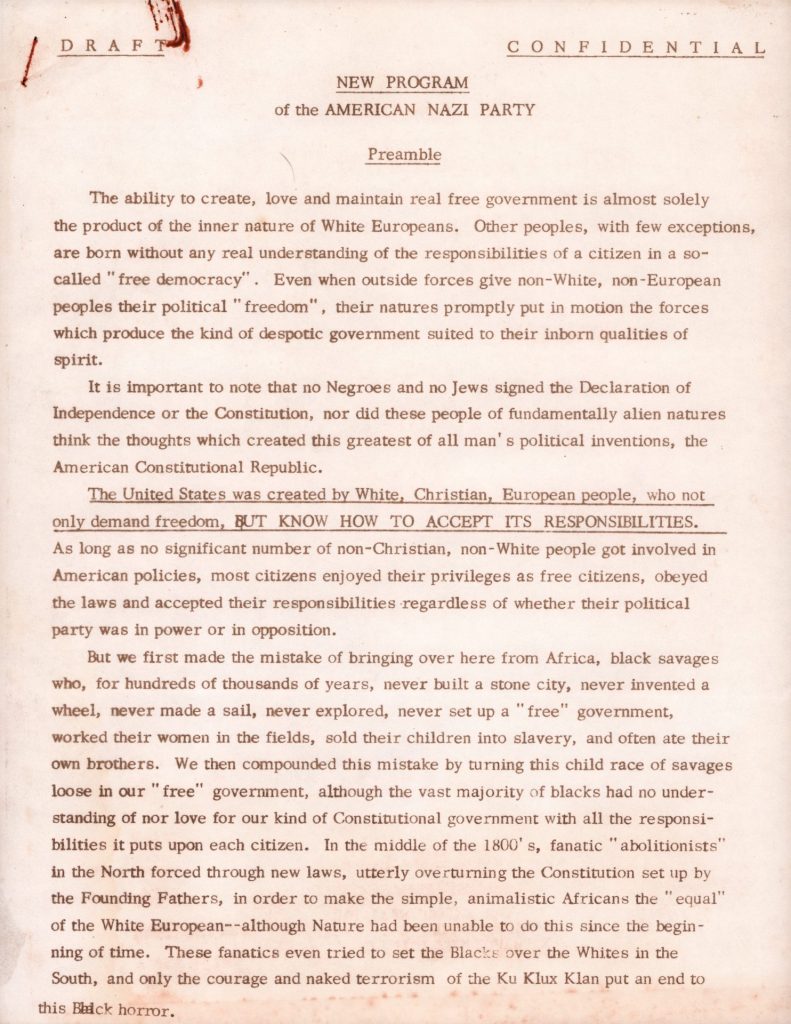 DRAFT CONFIDENTIAL

NEW PROGRAM
of the AMERICAN NAZI PARTY

Preamble

The ability to create, love and maintain real free government is almost solely the product of the inner nature of White Europeans. Other peoples, with few exceptions, are born without any real understanding of the responsibilities of a citizen in a so-called "free democracy". Even when outside forces give non-White, non-European peoples their political "freedom", their natures promptly put in motion the forces which produce the kind of despotic government suited to their inborn qualities of spirit.

It is important to note that no Negroes and no Jews signed the Declaration of Independence or the Constitution, nor did these people of fundamentally alien natures think the thoughts which created this greatest of all man's political inventions, the American Constitutional Republic.

The United States was created by White, Christian, European people, who not only demand freedom, BUT KNOW HOW TO ACCEPT ITS RESPONSIBILITIES. As long as no significant number of non-Christian, non-White people got involved in American policies, most citizens enjoyed their privileges as free citizens, obeyed the laws and accepted their responsibilities regardless of whether their political party was in power or in opposition.

But we first made the mistake of bringing over here from Africa, black savages who, for hundreds of thousands of years, never built a stone city, never invented a wheel, never made a sail, never explored, never set up a "free" government, worked their women in the fields, sold their children into slavery, and often ate their own brothers. We then compounded this mistake by turning this child race of savages loose in our "free" government, although the vast majority of blacks had no understanding of nor love for our kind of Constitutional government with all the responsibilities it puts upon each citizen. In the middle of the 1800's, fanatic "abolitionists" in the North forced through new laws, utterly overturning the Constitution set up by the Founding Fathers, in order to make the simple, animalistic Africans the "equal" of the White European--although Nature had been unable to do this since the beginning of time. These fanatics even tried to set the Blacks over the Whites in the South, and only the courage and naked terrorism of the Ku Klux Klan put an end to this Black horror.